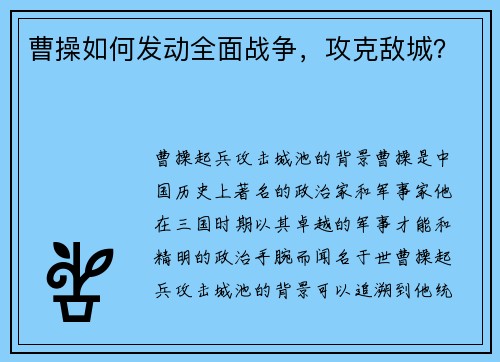 曹操如何发动全面战争，攻克敌城？

曹操起兵攻击城池的背景曹操是中国历史上著名的政治家和军事家他在三国时期以其卓越的军事才能和精明的政治手腕而闻名于世曹操起兵攻击城池的背景可以追溯到他统